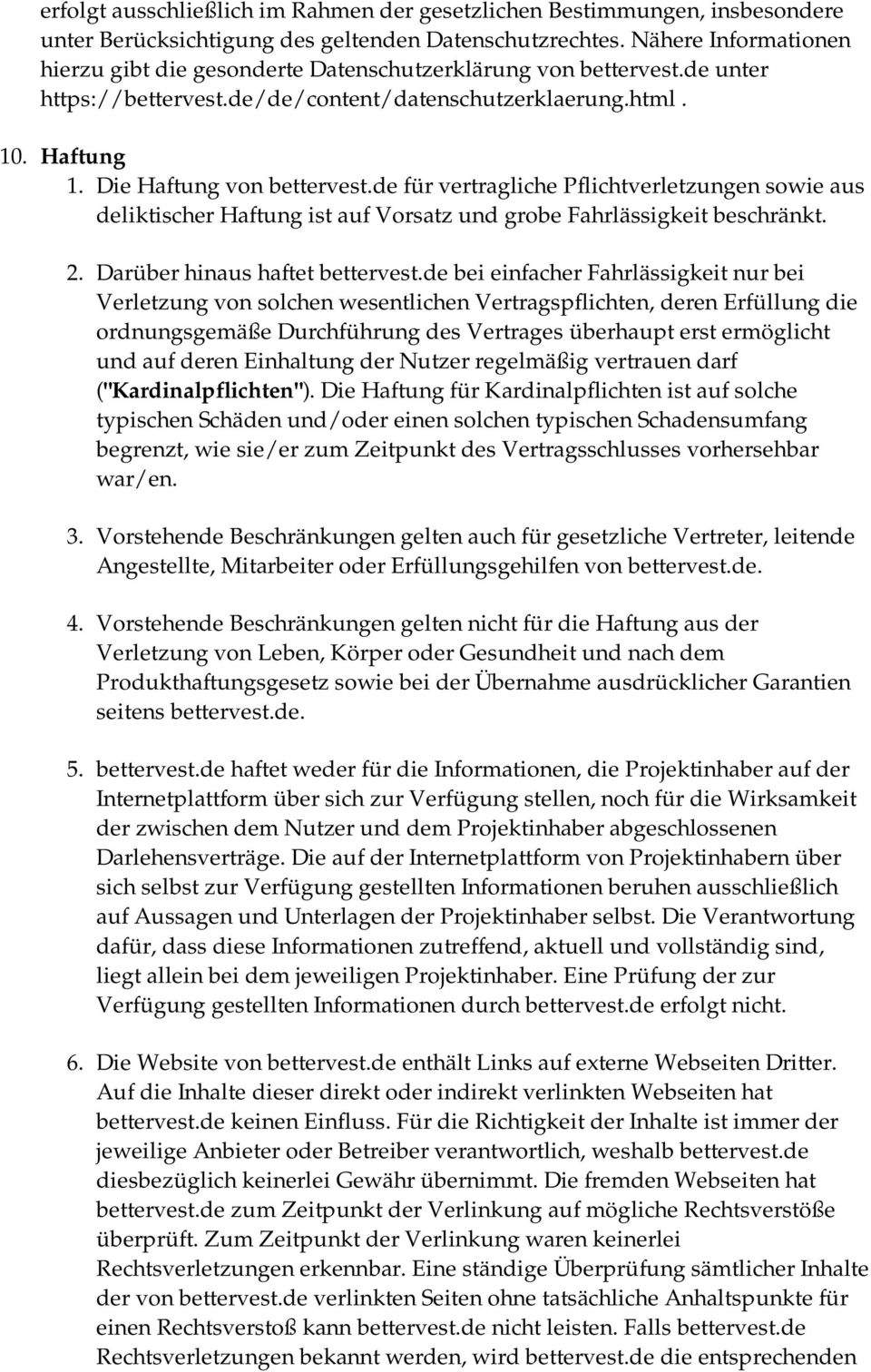 erfolgt ausschließlich im Rahmen der gesetzlichen Bestimmungen, insbesondere unter Berücksichtigung des geltenden Datenschutzrechtes. Nähere Informationen hierzu gibt die gesonderte Datenschutzerklärung von bettervest.de unter https://bettervest.de/de/content/datenschutzerklaerung.html .

10. Haftung

1. Die Haftung von bettervest.de für vertragliche Pflichtverletzungen sowie aus deliktischer Haftung ist auf Vorsatz und grobe Fahrlässigkeit beschränkt.

2. Darüber hinaus haftet bettervest.de bei einfacher Fahrlässigkeit nur bei Verletzung von solchen wesentlichen Vertragspflichten, deren Erfüllung die ordnungsgemäße Durchführung des Vertrages überhaupt erst ermöglicht und auf deren Einhaltung der Nutzer regelmäßig vertrauen darf ("Kardinalpflichten"). Die Haftung für Kardinalpflichten ist auf solche typischen Schäden und/oder einen solchen typischen Schadensumfang begrenzt, wie sie/er zum Zeitpunkt des Vertragsschlusses vorhersehbar war/en.

3. Vorstehende Beschränkungen gelten auch für gesetzliche Vertreter, leitende Angestellte, Mitarbeiter oder Erfüllungsgehilfen von bettervest.de.

4. Vorstehende Beschränkungen gelten nicht für die Haftung aus der Verletzung von Leben, Körper oder Gesundheit und nach dem Produkthaftungsgesetz sowie bei der Übernahme ausdrücklicher Garantien seitens bettervest.de.

5. bettervest.de haftet weder für die Informationen, die Projektinhaber auf der Internetplattform über sich zur Verfügung stellen, noch für die Wirksamkeit der zwischen dem Nutzer und dem Projektinhaber abgeschlossenen Darlehensverträge. Die auf der Internetplattform von Projektinhabern über sich selbst zur Verfügung gestellten Informationen beruhen ausschließlich auf Aussagen und Unterlagen der Projektinhaber selbst. Die Verantwortung dafür, dass diese Informationen zutreffend, aktuell und vollständig sind, liegt allein bei dem jeweiligen Projektinhaber. Eine Prüfung der zur Verfügung gestellten Informationen durch bettervest.de erfolgt nicht.

6. Die Website von bettervest.de enthält Links auf externe Webseiten Dritter. Auf die Inhalte dieser direkt oder indirekt verlinkten Webseiten hat bettervest.de keinen Einfluss. Für die Richtigkeit der Inhalte ist immer der jeweilige Anbieter oder Betreiber verantwortlich, weshalb bettervest.de diesbezüglich keinerlei Gewähr übernimmt. Die fremden Webseiten hat bettervest.de zum Zeitpunkt der Verlinkung auf mögliche Rechtsverstöße überprüft. Zum Zeitpunkt der Verlinkung waren keinerlei Rechtsverletzungen erkennbar. Eine ständige Überprüfung sämtlicher Inhalte der von bettervest.de verlinkten Seiten ohne tatsächliche Anhaltspunkte für einen Rechtsverstoß kann bettervest.de nicht leisten. Falls bettervest.de Rechtsverletzungen bekannt werden, wird bettervest.de die entsprechenden